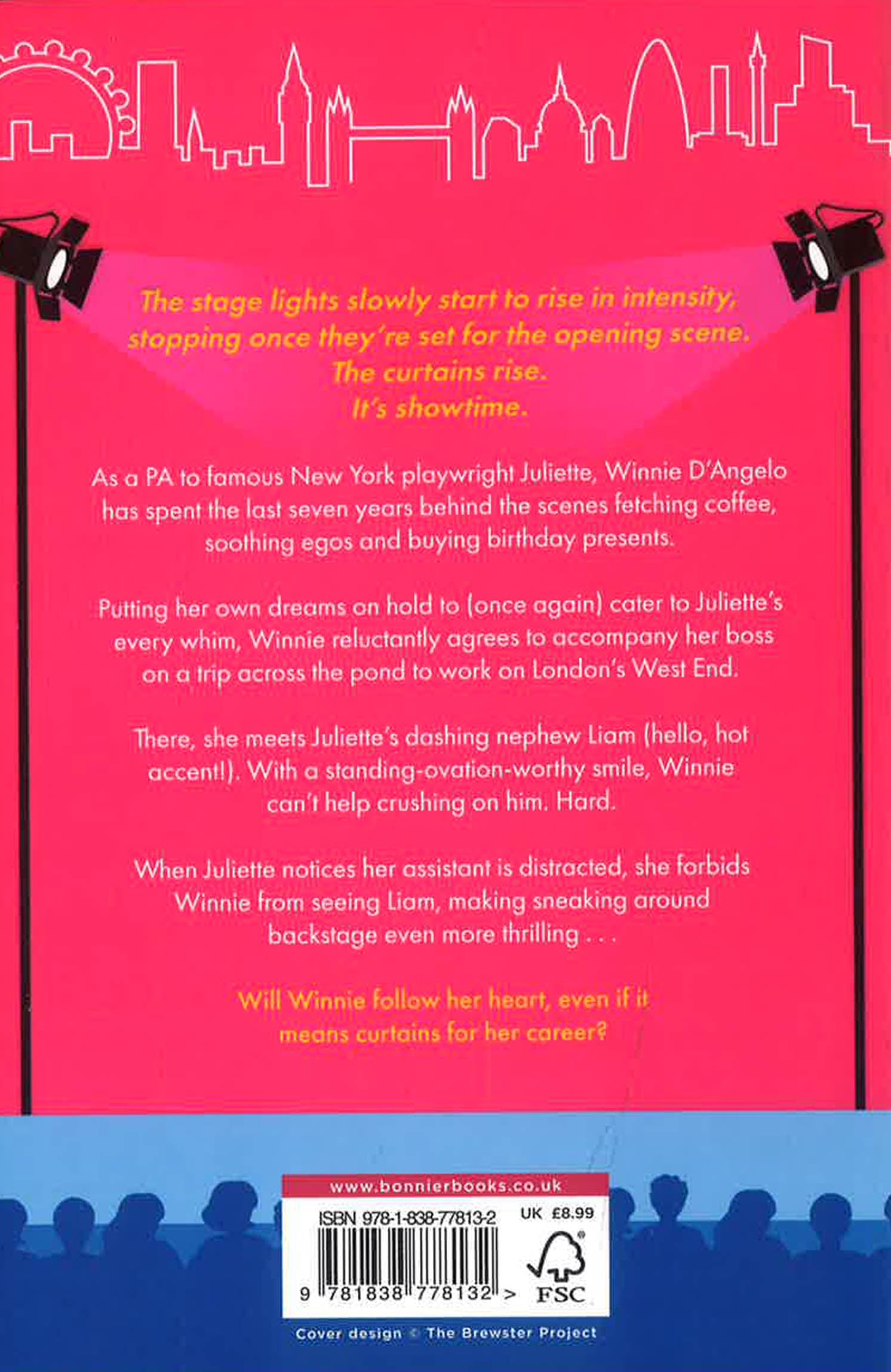 The stage lights slowly start to rise in intensity, stopping once they're set for the opening scene. The curtains rise. It's showtime.

As a PA to famous New York playwright Juliette, Winnie D'Angelo has spent the last seven years behind the scenes fetching coffee, soothing egos and buying birthday presents.

Putting her own dreams on hold to (once again) cater to Juliette's every whim, Winnie reluctantly agrees to accompany her boss on a trip across the pond to work on London's West End.

There, she meets Juliette's dashing nephew Liam (hello, hot accent!). With a standing-ovation-worthy smile, Winnie can't help crushing on him. Hard.

When Juliette notices her assistant is distracted, she forbids Winnie from seeing Liam, making sneaking around backstage even more thrilling . . .

Will Winnie follow her heart, even if it means curtains for her career?

www.bonnierbooks.co.uk

ISBN 978-1-838-77813-2

UK £8.99

9 781838 778132 >

FSC

Cover design © The Brewster Project